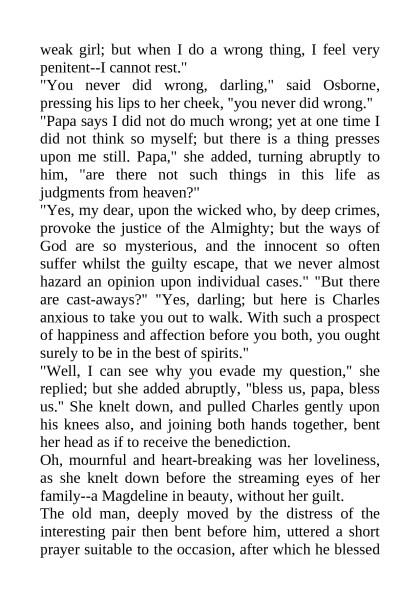 weak girl; but when I do a wrong thing, I feel very penitent--I cannot rest."
"You never did wrong, darling," said Osborne, pressing his lips to her cheek, "you never did wrong."
"Papa says I did not do much wrong; yet at one time I did not think so myself; but there is a thing presses upon me still. Papa," she added, turning abruptly to him, "are there not such things in this life as judgments from heaven?"
"Yes, my dear, upon the wicked who, by deep crimes, provoke the justice of the Almighty; but the ways of God are so mysterious, and the innocent so often suffer whilst the guilty escape, that we never almost hazard an opinion upon individual cases." "But there are cast-aways?" "Yes, darling; but here is Charles anxious to take you out to walk. With such a prospect of happiness and affection before you both, you ought surely to be in the best of spirits."
"Well, I can see why you evade my question," she replied; but she added abruptly, "bless us, papa, bless us." She knelt down, and pulled Charles gently upon his knees also, and joining both hands together, bent her head as if to receive the benediction.
Oh, mournful and heart-breaking was her loveliness, as she knelt down before the streaming eyes of her family--a Magdeline in beauty, without her guilt.
The old man, deeply moved by the distress of the interesting pair then bent before him, uttered a short prayer suitable to the occasion, after which he blessed